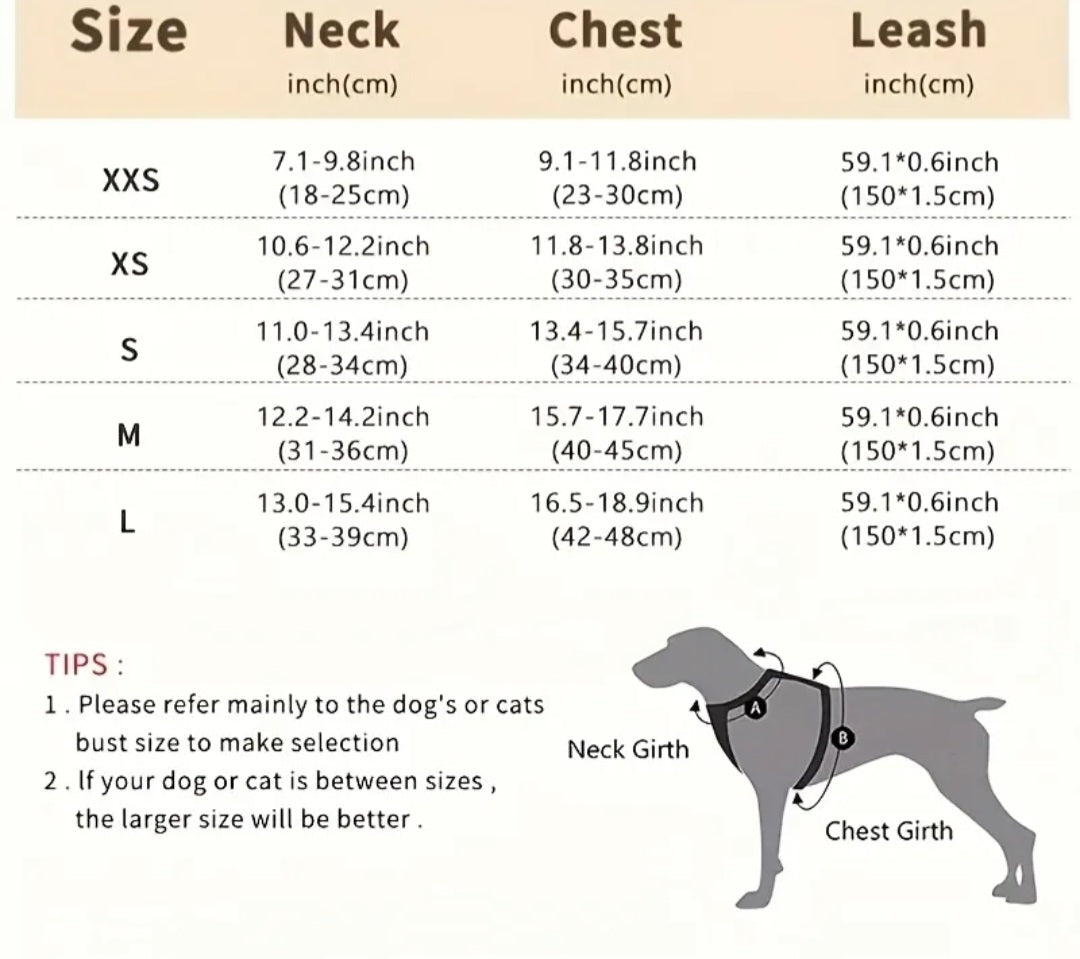 | Size | Neck inch(cm) | Chest inch(cm) | Leash inch(cm) |
|---|---|---|---|
| XXS | 7.1-9.8inch (18-25cm) | 9.1-11.8inch (23-30cm) | 59.1*0.6inch (150*1.5cm) |
| XS | 10.6-12.2inch (27-31cm) | 11.8-13.8inch (30-35cm) | 59.1*0.6inch (150*1.5cm) |
| S | 11.0-13.4inch (28-34cm) | 13.4-15.7inch (34-40cm) | 59.1*0.6inch (150*1.5cm) |
| M | 12.2-14.2inch (31-36cm) | 15.7-17.7inch (40-45cm) | 59.1*0.6inch (150*1.5cm) |
| L | 13.0-15.4inch (33-39cm) | 16.5-18.9inch (42-48cm) | 59.1*0.6inch (150*1.5cm) |

TIPS :
1 . Please refer mainly to the dog's or cats bust size to make selection
2 . If your dog or cat is between sizes , the larger size will be better .

A
B
Neck Girth
Chest Girth